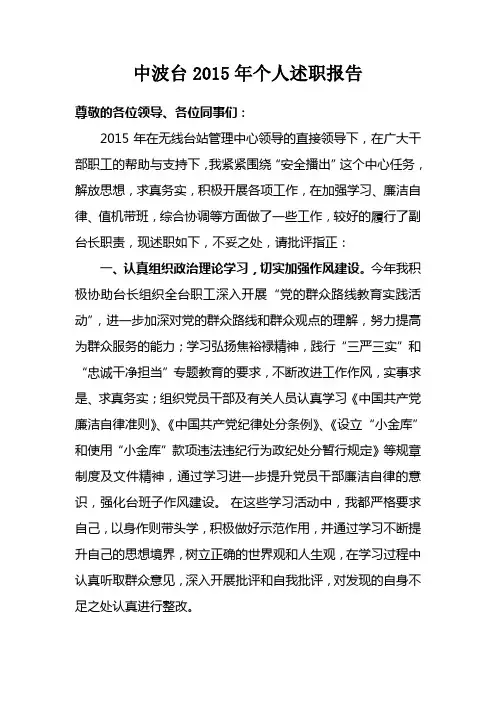 中波台 2015 年个人述职报告

尊敬的各位领导、各位同事们：

2015 年在无线台站管理中心领导的直接领导下，在广大干部职工的帮助与支持下，我紧紧围绕“安全播出”这个中心任务，解放思想，求真务实，积极开展各项工作，在加强学习、廉洁自律、值机带班，综合协调等方面做了一些工作，较好的履行了副台长职责，现述职如下，不妥之处，请批评指正：

一、认真组织政治理论学习，切实加强作风建设。今年我积极协助台长组织全台职工深入开展“党的群众路线教育实践活动”，进一步加深对党的群众路线和群众观点的理解，努力提高为群众服务的能力；学习弘扬焦裕禄精神，践行“三严三实”和“忠诚干净担当”专题教育的要求，不断改进工作作风，实事求是、求真务实；组织党员干部及有关人员认真学习《中国共产党廉洁自律准则》、《中国共产党纪律处分条例》、《设立“小金库”和使用“小金库”款项违法违纪行为政纪处分暂行规定》等规章制度及文件精神，通过学习进一步提升党员干部廉洁自律的意识，强化台班子作风建设。 在这些学习活动中，我都严格要求自己，以身作则带头学，积极做好示范作用，并通过学习不断提升自己的思想境界，树立正确的世界观和人生观，在学习过程中认真听取群众意见，深入开展批评和自我批评，对发现的自身不足之处认真进行整改。